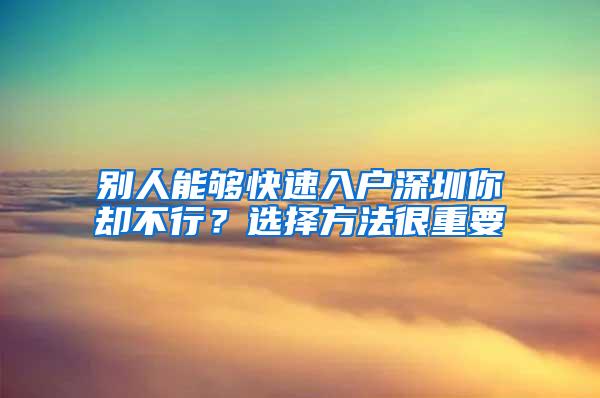 别人能够快速入户深圳你却不行？选择方法很重要